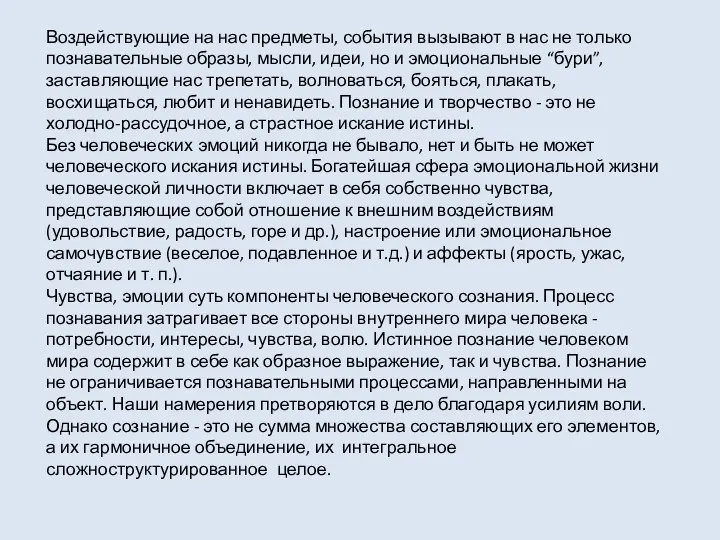 Воздействующие на нас предметы, события вызывают в нас не только познавательные образы, мысли, идеи, но и эмоциональные “бури”, заставляющие нас трепетать, волноваться, бояться, плакать, восхищаться, любит и ненавидеть. Познание и творчество - это не холодно-рассудочное, а страстное искание истины.
Без человеческих эмоций никогда не бывало, нет и быть не может человеческого искания истины. Богатейшая сфера эмоциональной жизни человеческой личности включает в себя собственно чувства, представляющие собой отношение к внешним воздействиям (удовольствие, радость, горе и др.), настроение или эмоциональное самочувствие (веселое, подавленное и т.д.) и аффекты (ярость, ужас, отчаяние и т. п.).
Чувства, эмоции суть компоненты человеческого сознания. Процесс познавания затрагивает все стороны внутреннего мира человека - потребности, интересы, чувства, волю. Истинное познание человеком мира содержит в себе как образное выражение, так и чувства. Познание не ограничивается познавательными процессами, направленными на объект. Наши намерения претворяются в дело благодаря усилиям воли. Однако сознание - это не сумма множества составляющих его элементов, а их гармоничное объединение, их интегральное сложноструктурированное целое.